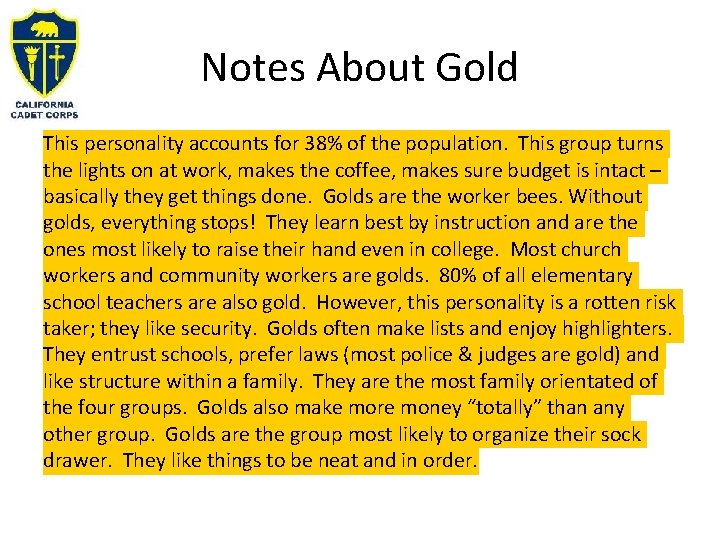 CALIFORNIA
CADET CORPS

Notes About Gold

This personality accounts for 38% of the population. This group turns the lights on at work, makes the coffee, makes sure budget is intact – basically they get things done. Golds are the worker bees. Without golds, everything stops! They learn best by instruction and are the ones most likely to raise their hand even in college. Most church workers and community workers are golds. 80% of all elementary school teachers are also gold. However, this personality is a rotten risk taker; they like security. Golds often make lists and enjoy highlighters. They entrust schools, prefer laws (most police & judges are gold) and like structure within a family. They are the most family orientated of the four groups. Golds also make more money "totally" than any other group. Golds are the group most likely to organize their sock drawer. They like things to be neat and in order.